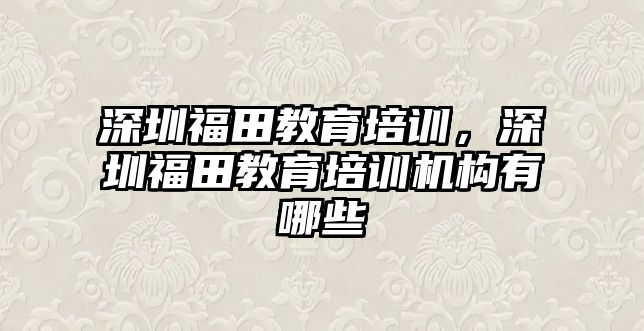 深圳福田教育培训，深圳福田教育培训机构有哪些